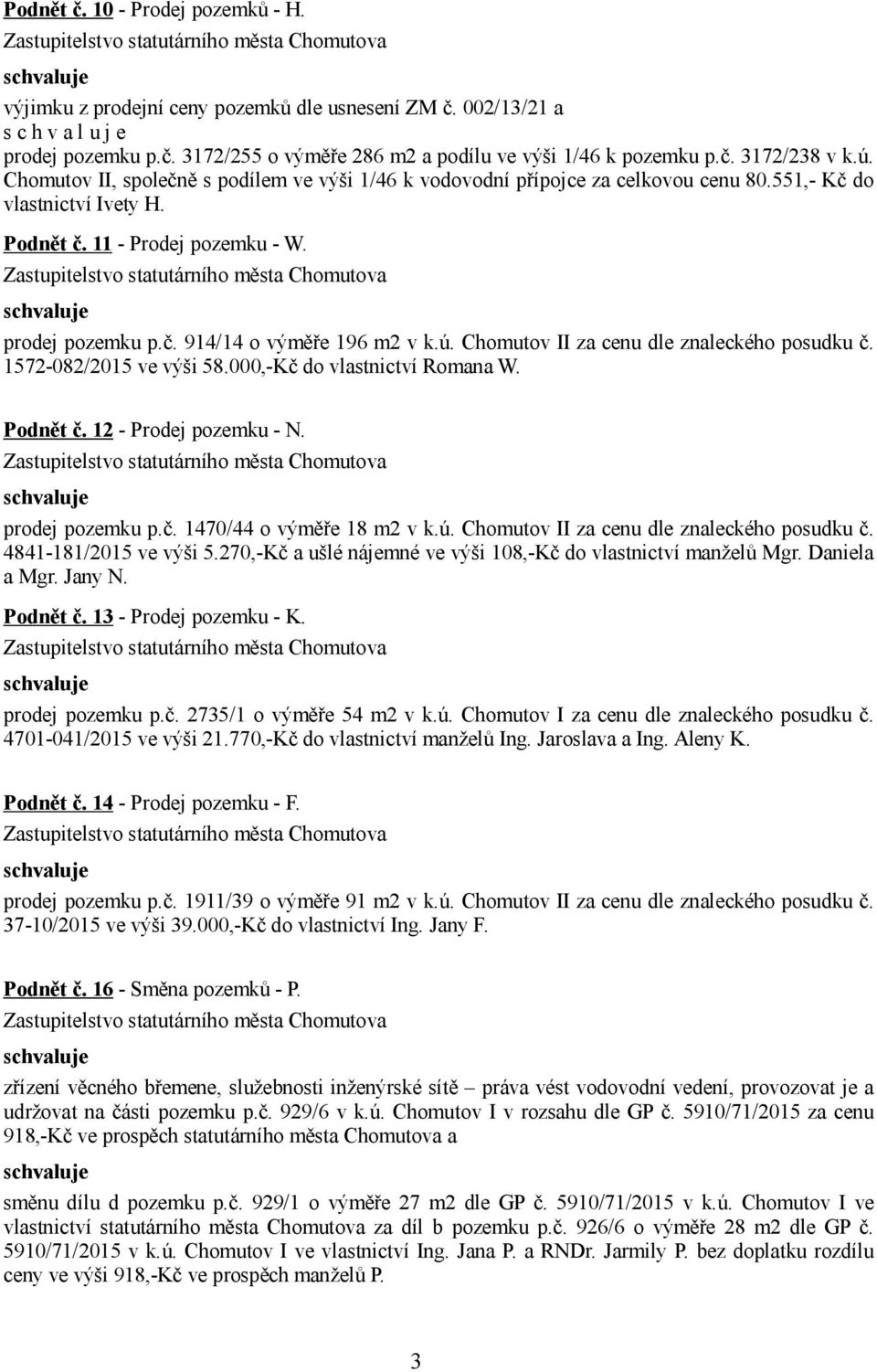 Podnět č. 10 - Prodej pozemků - H.
Zastupitelstvo statutárního města Chomutova
schvaluje
výjimku z prodejní ceny pozemků dle usnesení ZM č. 002/13/21 a
s c h v a l u j e
prodej pozemku p.č. 3172/255 o výměře 286 m2 a podílu ve výši 1/46 k pozemku p.č. 3172/238 v k.ú. Chomutov II, společně s podílem ve výši 1/46 k vodovodní přípojce za celkovou cenu 80.551,- Kč do vlastnictví Ivety H.

Podnět č. 11 - Prodej pozemku - W.
Zastupitelstvo statutárního města Chomutova
schvaluje
prodej pozemku p.č. 914/14 o výměře 196 m2 v k.ú. Chomutov II za cenu dle znaleckého posudku č. 1572-082/2015 ve výši 58.000,-Kč do vlastnictví Romana W.

Podnět č. 12 - Prodej pozemku - N.
Zastupitelstvo statutárního města Chomutova
schvaluje
prodej pozemku p.č. 1470/44 o výměře 18 m2 v k.ú. Chomutov II za cenu dle znaleckého posudku č. 4841-181/2015 ve výši 5.270,-Kč a ušlé nájemné ve výši 108,-Kč do vlastnictví manželů Mgr. Daniela a Mgr. Jany N.

Podnět č. 13 - Prodej pozemku - K.
Zastupitelstvo statutárního města Chomutova
schvaluje
prodej pozemku p.č. 2735/1 o výměře 54 m2 v k.ú. Chomutov I za cenu dle znaleckého posudku č. 4701-041/2015 ve výši 21.770,-Kč do vlastnictví manželů Ing. Jaroslava a Ing. Aleny K.

Podnět č. 14 - Prodej pozemku - F.
Zastupitelstvo statutárního města Chomutova
schvaluje
prodej pozemku p.č. 1911/39 o výměře 91 m2 v k.ú. Chomutov II za cenu dle znaleckého posudku č. 37-10/2015 ve výši 39.000,-Kč do vlastnictví Ing. Jany F.

Podnět č. 16 - Směna pozemků - P.
Zastupitelstvo statutárního města Chomutova
schvaluje
zřízení věcného břemene, služebnosti inženýrské sítě – práva vést vodovodní vedení, provozovat je a udržovat na části pozemku p.č. 929/6 v k.ú. Chomutov I v rozsahu dle GP č. 5910/71/2015 za cenu 918,-Kč ve prospěch statutárního města Chomutova a
schvaluje
směnu dílu d pozemku p.č. 929/1 o výměře 27 m2 dle GP č. 5910/71/2015 v k.ú. Chomutov I ve vlastnictví statutárního města Chomutova za díl b pozemku p.č. 926/6 o výměře 28 m2 dle GP č. 5910/71/2015 v k.ú. Chomutov I ve vlastnictví Ing. Jana P. a RNDr. Jarmily P. bez doplatku rozdílu ceny ve výši 918,-Kč ve prospěch manželů P.

3